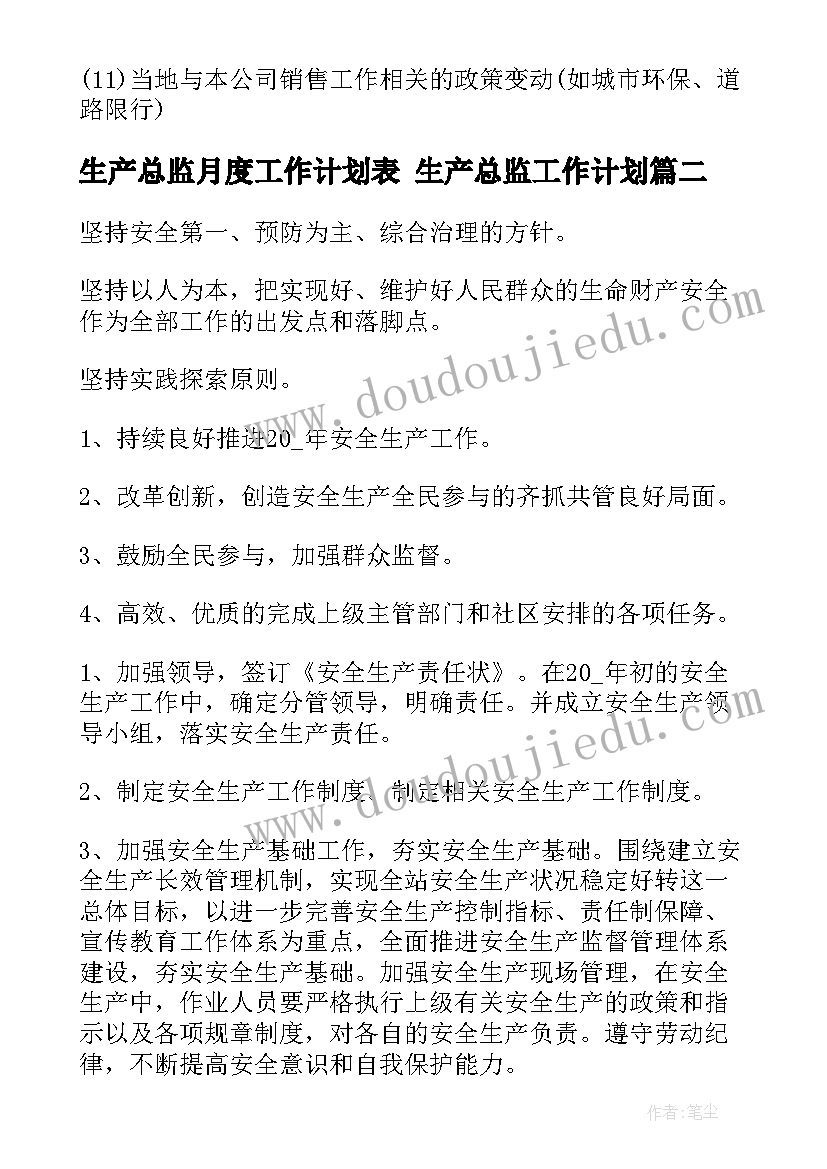 (11)当地与本公司销售工作相关的政策变动(如城市环保、道路限行)

生产总监月度工作计划表 生产总监工作计划篇二

坚持安全第一、预防为主、综合治理的方针。

坚持以人为本，把实现好、维护好人民群众的生命财产安全作为全部工作的出发点和落脚点。

坚持实践探索原则。

1、持续良好推进20_年安全生产工作。

2、改革创新，创造安全生产全民参与的齐抓共管良好局面。

3、鼓励全民参与，加强群众监督。

4、高效、优质的完成上级主管部门和社区安排的各项任务。

1、加强领导，签订《安全生产责任状》。在20_年初的安全生产工作中，确定分管领导，明确责任。并成立安全生产领导小组，落实安全生产责任。

2、制定安全生产工作制度、制定相关安全生产工作制度。

3、加强安全生产基础工作，夯实安全生产基础。围绕建立安全生产长效管理机制，实现全站安全生产状况稳定好转这一总体目标，以进一步完善安全生产控制指标、责任制保障、宣传教育工作体系为重点，全面推进安全生产监督管理体系建设，夯实安全生产基础。加强安全生产现场管理，在安全生产中，作业人员要严格执行上级有关安全生产的政策和指示以及各项规章制度，对各自的安全生产负责。遵守劳动纪律，不断提高安全意识和自我保护能力。

www.doudoujiedu.com

www.doudoujiedu.com

作者：笔尘